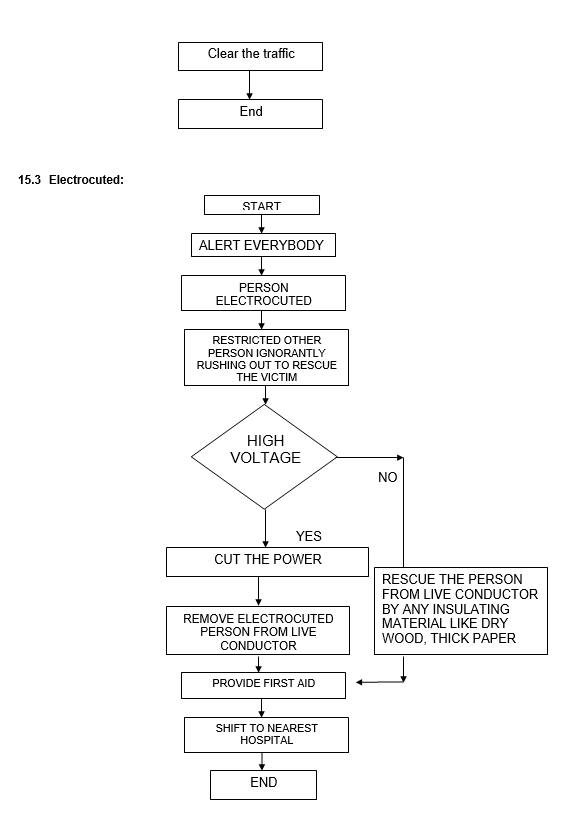 Clear the traffic

End

15.3 Electrocuted:

START

ALERT EVERYBODY

PERSON ELECTROCUTED

RESTRICTED OTHER PERSON IGNORANTLY RUSHING OUT TO RESCUE THE VICTIM

HIGH VOLTAGE

NO

YES

CUT THE POWER

RESCUE THE PERSON FROM LIVE CONDUCTOR BY ANY INSULATING MATERIAL LIKE DRY WOOD, THICK PAPER

REMOVE ELECTROCUTED PERSON FROM LIVE CONDUCTOR

PROVIDE FIRST AID

SHIFT TO NEAREST HOSPITAL

END